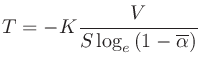 $T = -K \frac{V}{S \log_e (1 - \overline{\alpha})}$